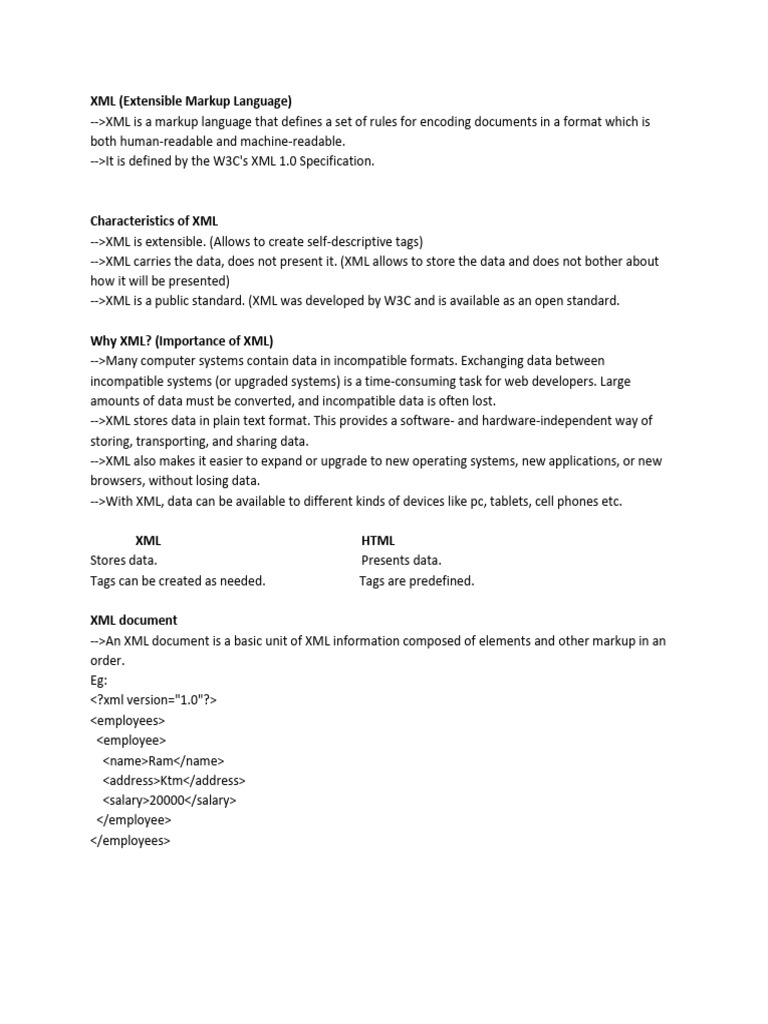 XML (Extensible Markup Language)
-->XML is a markup language that defines a set of rules for encoding documents in a format which is both human-readable and machine-readable.
-->It is defined by the W3C's XML 1.0 Specification.

Characteristics of XML
-->XML is extensible. (Allows to create self-descriptive tags)
-->XML carries the data, does not present it. (XML allows to store the data and does not bother about how it will be presented)
-->XML is a public standard. (XML was developed by W3C and is available as an open standard.

Why XML? (Importance of XML)
-->Many computer systems contain data in incompatible formats. Exchanging data between incompatible systems (or upgraded systems) is a time-consuming task for web developers. Large amounts of data must be converted, and incompatible data is often lost.
-->XML stores data in plain text format. This provides a software- and hardware-independent way of storing, transporting, and sharing data.
-->XML also makes it easier to expand or upgrade to new operating systems, new applications, or new browsers, without losing data.
-->With XML, data can be available to different kinds of devices like pc, tablets, cell phones etc.

| XML | HTML |
|---|---|
| Stores data. | Presents data. |
| Tags can be created as needed. | Tags are predefined. |

XML document
-->An XML document is a basic unit of XML information composed of elements and other markup in an order.
Eg:
<?xml version="1.0"?>
<employees>
<employee>
<name>Ram</name>
<address>Ktm</address>
<salary>20000</salary>
</employee>
</employees>